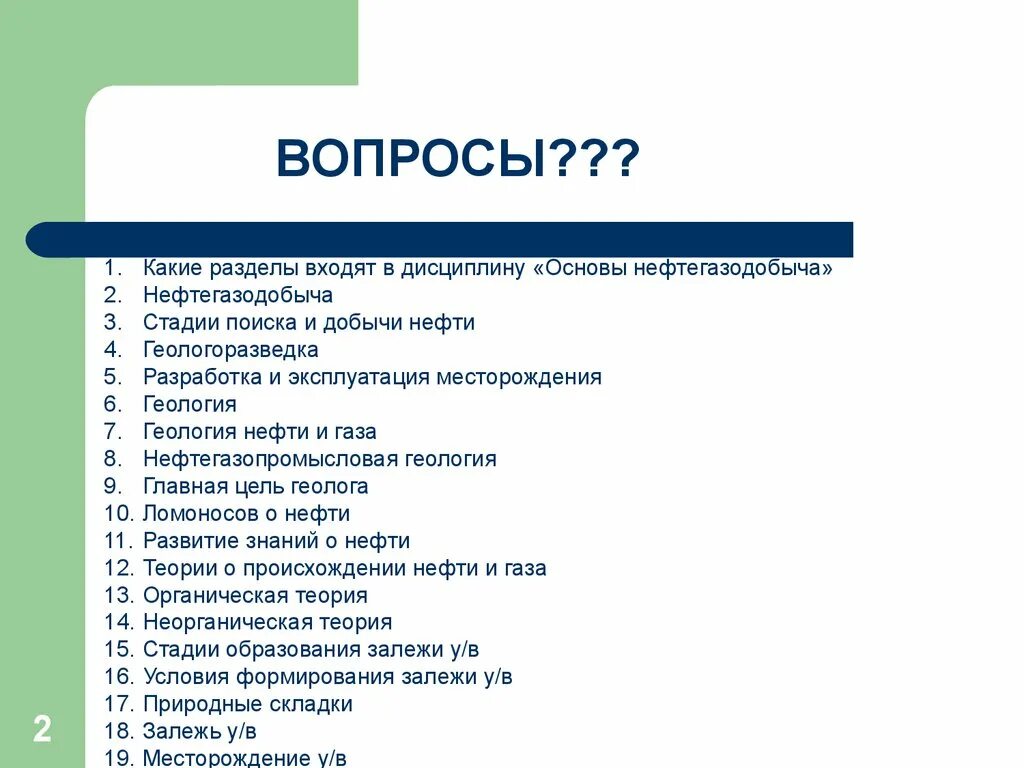 ВОПРОСЫ???

1. Какие разделы входят в дисциплину «Основы нефтегазодобыча»
2. Нефтегазодобыча
3. Стадии поиска и добычи нефти
4. Геологоразведка
5. Разработка и эксплуатация месторождения
6. Геология
7. Геология нефти и газа
8. Нефтегазопромысловая геология
9. Главная цель геолога
10. Ломоносов о нефти
11. Развитие знаний о нефти
12. Теории о происхождении нефти и газа
13. Органическая теория
14. Неорганическая теория
15. Стадии образования залежи у/в
16. Условия формирования залежи у/в
17. Природные складки
18. Залежь у/в
19. Месторождение у/в

2